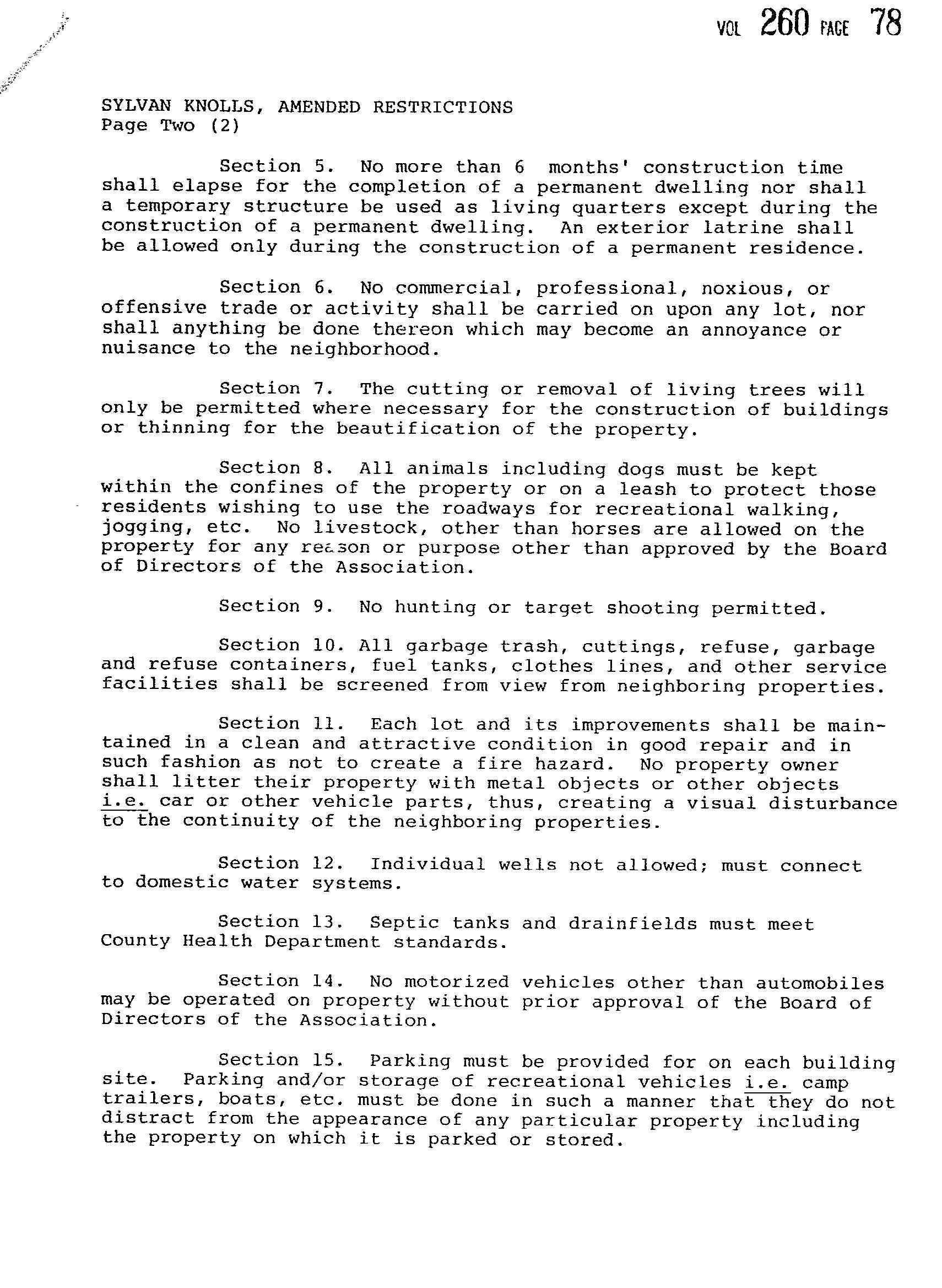 VOL 260 PAGE 78

SYLVAN KNOLLS, AMENDED RESTRICTIONS
Page Two (2)

Section 5. No more than 6 months' construction time shall elapse for the completion of a permanent dwelling nor shall a temporary structure be used as living quarters except during the construction of a permanent dwelling. An exterior latrine shall be allowed only during the construction of a permanent residence.

Section 6. No commercial, professional, noxious, or offensive trade or activity shall be carried on upon any lot, nor shall anything be done thereon which may become an annoyance or nuisance to the neighborhood.

Section 7. The cutting or removal of living trees will only be permitted where necessary for the construction of buildings or thinning for the beautification of the property.

Section 8. All animals including dogs must be kept within the confines of the property or on a leash to protect those residents wishing to use the roadways for recreational walking, jogging, etc. No livestock, other than horses are allowed on the property for any reason or purpose other than approved by the Board of Directors of the Association.

Section 9. No hunting or target shooting permitted.

Section 10. All garbage trash, cuttings, refuse, garbage and refuse containers, fuel tanks, clothes lines, and other service facilities shall be screened from view from neighboring properties.

Section 11. Each lot and its improvements shall be maintained in a clean and attractive condition in good repair and in such fashion as not to create a fire hazard. No property owner shall litter their property with metal objects or other objects i.e. car or other vehicle parts, thus, creating a visual disturbance to the continuity of the neighboring properties.

Section 12. Individual wells not allowed; must connect to domestic water systems.

Section 13. Septic tanks and drainfields must meet County Health Department standards.

Section 14. No motorized vehicles other than automobiles may be operated on property without prior approval of the Board of Directors of the Association.

Section 15. Parking must be provided for on each building site. Parking and/or storage of recreational vehicles i.e. camp trailers, boats, etc. must be done in such a manner that they do not distract from the appearance of any particular property including the property on which it is parked or stored.